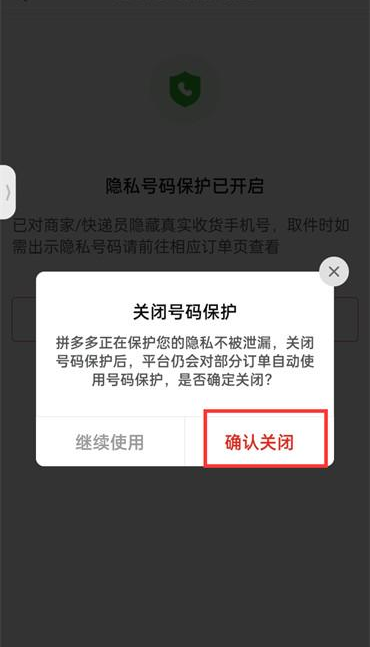 隐私号码保护已开启

已对商家/快递员隐藏真实收货手机号，取件时如需出示隐私号码请前往相应订单页查看

关闭号码保护

拼多多正在保护您的隐私不被泄漏，关闭号码保护后，平台仍会对部分订单自动使用号码保护，是否确定关闭？

继续使用

确认关闭